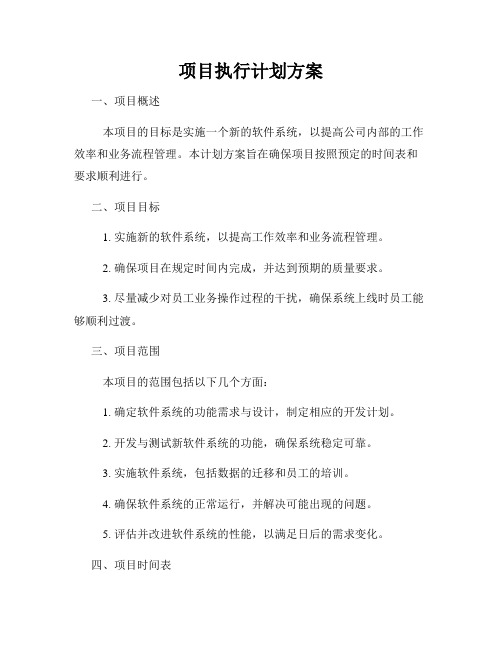 项目执行计划方案

一、项目概述

本项目的目标是实施一个新的软件系统，以提高公司内部的工作效率和业务流程管理。本计划方案旨在确保项目按照预定的时间表和要求顺利进行。

二、项目目标

1. 实施新的软件系统，以提高工作效率和业务流程管理。

2. 确保项目在规定时间内完成，并达到预期的质量要求。

3. 尽量减少对员工业务操作过程的干扰，确保系统上线时员工能够顺利过渡。

三、项目范围

本项目的范围包括以下几个方面：

1. 确定软件系统的功能需求与设计，制定相应的开发计划。

2. 开发与测试新软件系统的功能，确保系统稳定可靠。

3. 实施软件系统，包括数据的迁移和员工的培训。

4. 确保软件系统的正常运行，并解决可能出现的问题。

5. 评估并改进软件系统的性能，以满足日后的需求变化。

四、项目时间表